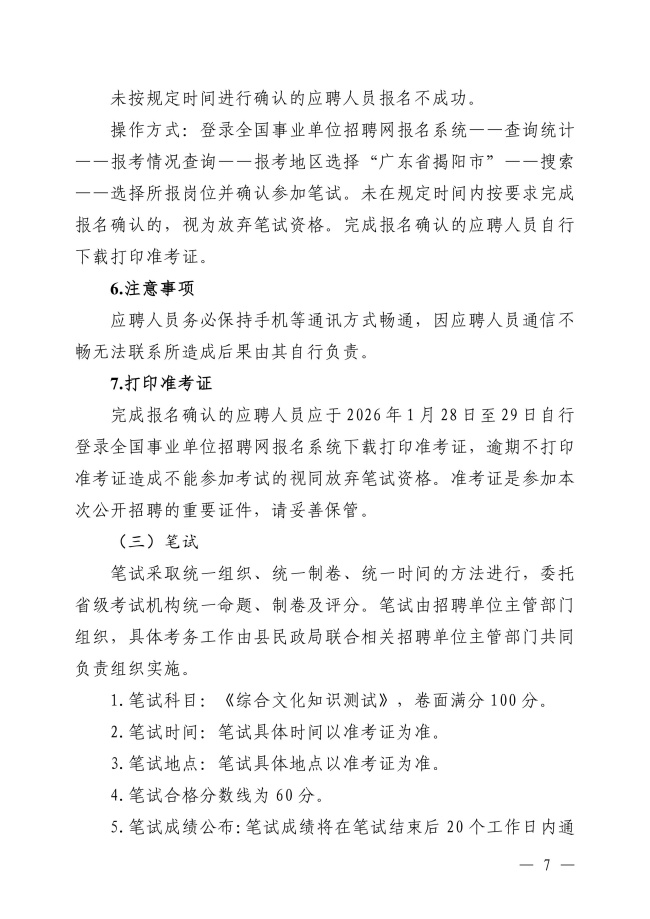 未按规定时间进行确认的应聘人员报名不成功。

操作方式：登录全国事业单位招聘网报名系统——查询统计——报考情况查询——报考地区选择“广东省揭阳市”——搜索——选择所报岗位并确认参加笔试。未在规定时间内按要求完成报名确认的，视为放弃笔试资格。完成报名确认的应聘人员自行下载打印准考证。

6.注意事项

应聘人员务必保持手机等通讯方式畅通，因应聘人员通信不畅无法联系所造成后果由其自行负责。

7.打印准考证

完成报名确认的应聘人员应于2026年1月28日至29日自行登录全国事业单位招聘网报名系统下载打印准考证，逾期不打印准考证造成不能参加考试的视同放弃笔试资格。准考证是参加本次公开招聘的重要证件，请妥善保管。

（三）笔试

笔试采取统一组织、统一制卷、统一时间的方法进行，委托省级考试机构统一命题、制卷及评分。笔试由招聘单位主管部门组织，具体考务工作由县民政局联合相关招聘单位主管部门共同负责组织实施。

1.笔试科目：《综合文化知识测试》，卷面满分100分。

2.笔试时间：笔试具体时间以准考证为准。

3.笔试地点：笔试具体地点以准考证为准。

4.笔试合格分数线为60分。

5.笔试成绩公布：笔试成绩将在笔试结束后20个工作日内通

— 7 —